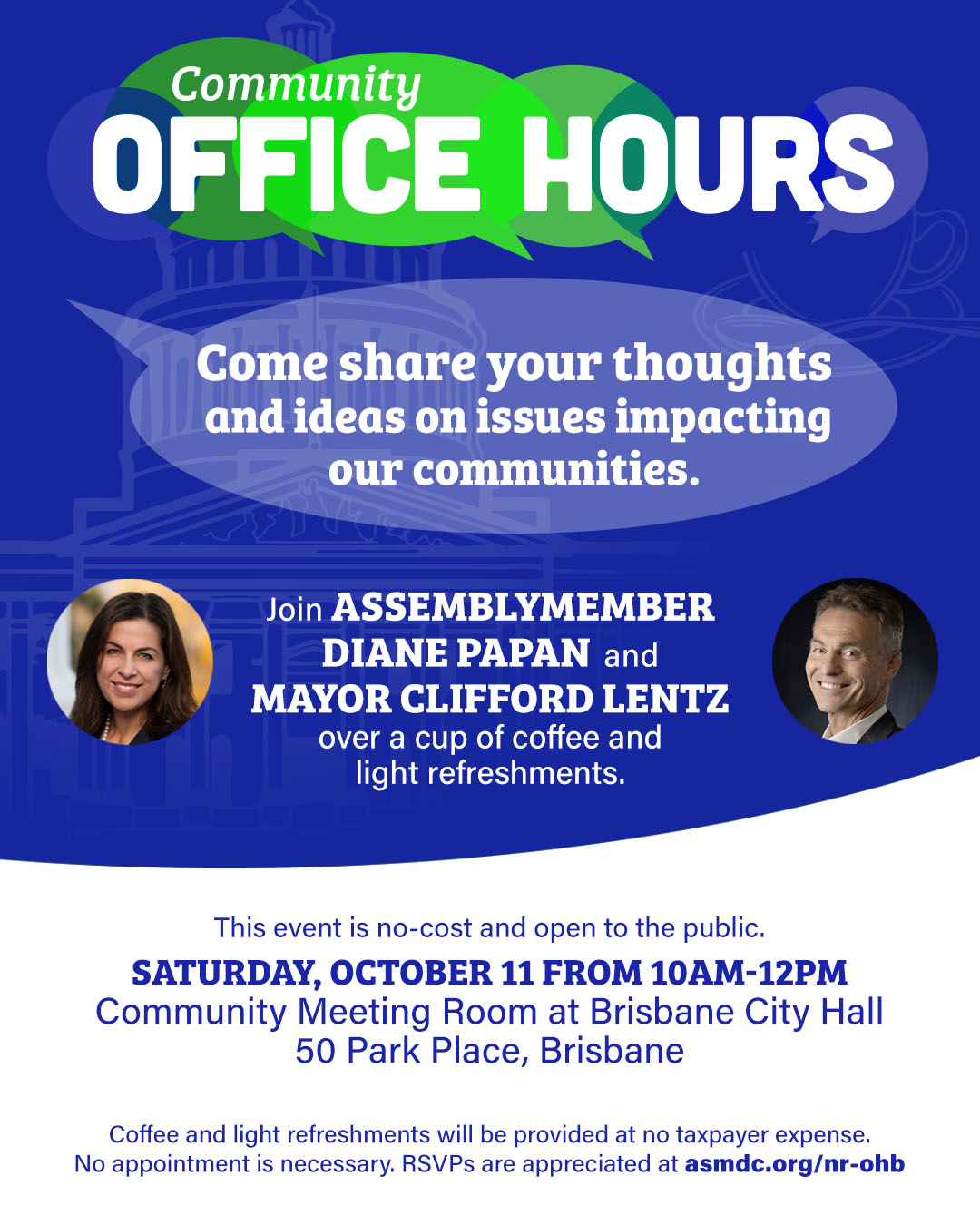 Community
OFFICE HOURS

Come share your thoughts and ideas on issues impacting our communities.

Join ASSEMBLYMEMBER DIANE PAPAN and MAYOR CLIFFORD LENTZ over a cup of coffee and light refreshments.

This event is no-cost and open to the public.

SATURDAY, OCTOBER 11 FROM 10AM-12PM
Community Meeting Room at Brisbane City Hall
50 Park Place, Brisbane

Coffee and light refreshments will be provided at no taxpayer expense.
No appointment is necessary. RSVPs are appreciated at asmdc.org/nr-ohb